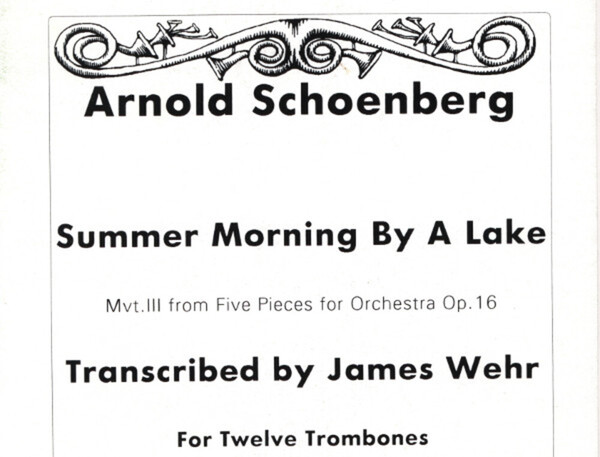 Arnold Schoenberg

Summer Morning By A Lake

Mvt.III from Five Pieces for Orchestra Op.16

Transcribed by James Wehr

For Twelve Trombones